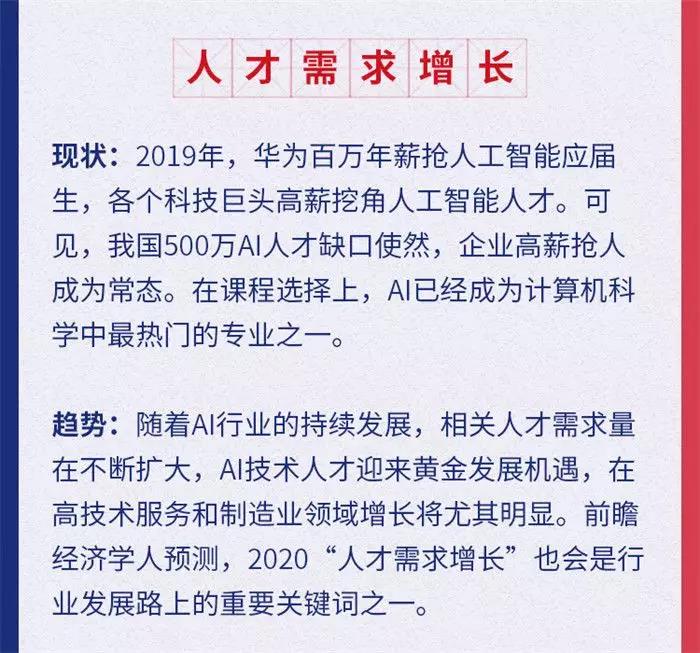 人才需求增长

现状：2019年，华为百万年薪抢人工智能应届生，各个科技巨头高薪挖角人工智能人才。可见，我国500万AI人才缺口使然，企业高薪抢人成为常态。在课程选择上，AI已经成为计算机科学中最热门的专业之一。

趋势：随着AI行业的持续发展，相关人才需求量在不断扩大，AI技术人才迎来黄金发展机遇，在高技术服务和制造业领域增长将尤其明显。前瞻经济学人预测，2020“人才需求增长”也会是行业发展路上的重要关键词之一。